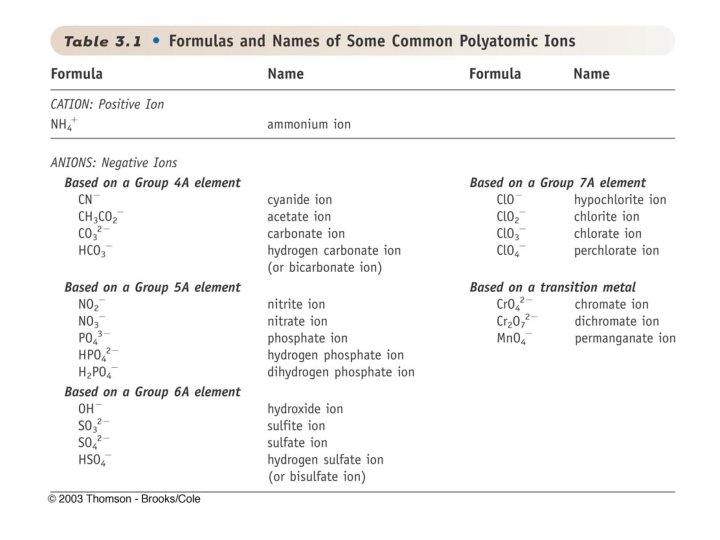 Table 3.1 • Formulas and Names of Some Common Polyatomic Ions

| Formula | Name | Formula | Name |
|---|---|---|---|
| CATION: Positive Ion | | | |
| $NH_4^+$ | ammonium ion | | |
| ANIONS: Negative Ions | | | |
| Based on a Group 4A element | | Based on a Group 7A element | |
| $CN^-$ | cyanide ion | $ClO^-$ | hypochlorite ion |
| $CH_3CO_2^-$ | acetate ion | $ClO_2^-$ | chlorite ion |
| $CO_3^{2-}$ | carbonate ion | $ClO_3^-$ | chlorate ion |
| $HCO_3^-$ | hydrogen carbonate ion (or bicarbonate ion) | $ClO_4^-$ | perchlorate ion |
| Based on a Group 5A element | | Based on a transition metal | |
| $NO_2^-$ | nitrite ion | $CrO_4^{2-}$ | chromate ion |
| $NO_3^-$ | nitrate ion | $Cr_2O_7^{2-}$ | dichromate ion |
| $PO_4^{3-}$ | phosphate ion | $MnO_4^-$ | permanganate ion |
| $HPO_4^{2-}$ | hydrogen phosphate ion | | |
| $H_2PO_4^-$ | dihydrogen phosphate ion | | |
| Based on a Group 6A element | | | |
| $OH^-$ | hydroxide ion | | |
| $SO_3^{2-}$ | sulfite ion | | |
| $SO_4^{2-}$ | sulfate ion | | |
| $HSO_4^-$ | hydrogen sulfate ion (or bisulfate ion) | | |

© 2003 Thomson - Brooks/Cole